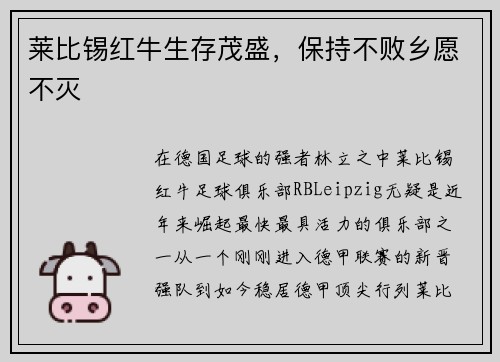 莱比锡红牛生存茂盛，保持不败乡愿不灭

在德国足球的强者林立之中莱比锡红牛足球俱乐部RBLeipzig无疑是近年来崛起最快最具活力的俱乐部之一从一个刚刚进入德甲联赛的新晋强队到如今稳居德甲顶尖行列莱比